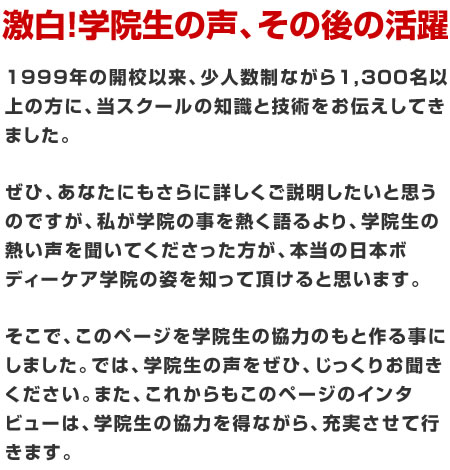 激白!学院生の声、その後の活躍

1999年の開校以来、少人数制ながら1,300名以上の方に、当スクールの知識と技術をお伝えしてきました。

ぜひ、あなたにもさらに詳しくご説明したいと思うのですが、私が学院の事を熱く語るより、学院生の熱い声を聞いてくださった方が、本当の日本ボディーケア学院の姿を知って頂けると思います。

そこで、このページを学院生の協力のもと作る事にしました。では、学院生の声をぜひ、じっくりお聞きください。また、これからもこのページのインタビューは、学院生の協力を得ながら、充実させて行きます。